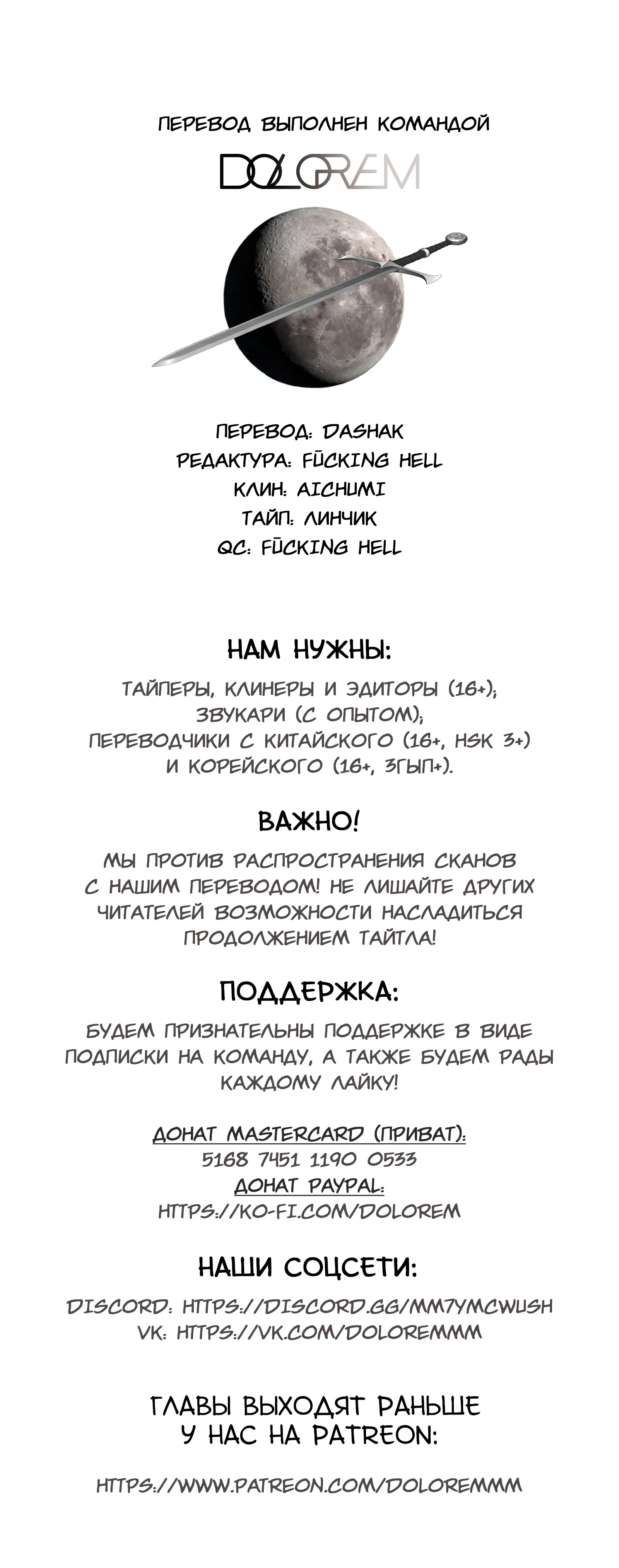 ПЕРЕВОД ВЫПОЛНЕН КОМАНДОЙ

DOLOREM

ПЕРЕВОД: DASHAK
РЕДАКТУРА: FŪCKING HELL
КЛИН: AICHUMI
ТАЙП: ЛИНЧИК
QC: FŪCKING HELL

НАМ НУЖНЫ:

ТАЙПЕРЫ, КЛИНЕРЫ И ЭДИТОРЫ (16+);
ЗВУКАРИ (С ОПЫТОМ);
ПЕРЕВОДЧИКИ С КИТАЙСКОГО (16+, HSK 3+)
И КОРЕЙСКОГО (16+, 3ГЫП+).

ВАЖНО!

МЫ ПРОТИВ РАСПРОСТРАНЕНИЯ СКАНОВ С НАШИМ ПЕРЕВОДОМ! НЕ ЛИШАЙТЕ ДРУГИХ ЧИТАТЕЛЕЙ ВОЗМОЖНОСТИ НАСЛАДИТЬСЯ ПРОДОЛЖЕНИЕМ ТАЙТЛА!

ПОДДЕРЖКА:

БУДЕМ ПРИЗНАТЕЛЬНЫ ПОДДЕРЖКЕ В ВИДЕ ПОДПИСКИ НА КОМАНДУ, А ТАКЖЕ БУДЕМ РАДЫ КАЖДОМУ ЛАЙКУ!

ДОНАТ MASTERCARD (ПРИВАТ):
5168 7451 1190 0533
ДОНАТ PAYPAL:
HTTPS://KO-FI.COM/DOLOREM

НАШИ СОЦСЕТИ:

DISCORD: HTTPS://DISCORD.GG/MM7YMCWUSH
VK: HTTPS://VK.COM/DOLOREMMM

ГЛАВЫ ВЫХОДЯТ РАНЬШЕ
У НАС НА PATREON:

HTTPS://WWW.PATREON.COM/DOLOREMMM